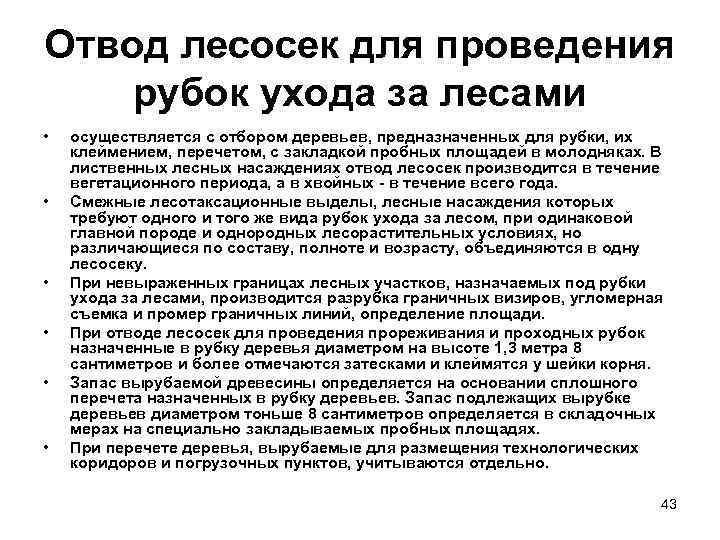 Отвод лесосек для проведения рубок ухода за лесами

• осуществляется с отбором деревьев, предназначенных для рубки, их клеймением, перечетом, с закладкой пробных площадей в молодняках. В лиственных лесных насаждениях отвод лесосек производится в течение вегетационного периода, а в хвойных - в течение всего года.

• Смежные лесотаксационные выделы, лесные насаждения которых требуют одного и того же вида рубок ухода за лесом, при одинаковой главной породе и однородных лесорастительных условиях, но различающиеся по составу, полноте и возрасту, объединяются в одну лесосеку.

• При невыраженных границах лесных участков, назначаемых под рубки ухода за лесами, производится разрубка граничных визиров, угломерная съемка и промер граничных линий, определение площади.

• При отводе лесосек для проведения прореживания и проходных рубок назначенные в рубку деревья диаметром на высоте 1,3 метра 8 сантиметров и более отмечаются затесками и клеймятся у шейки корня.

• Запас вырубаемой древесины определяется на основании сплошного перечета назначенных в рубку деревьев. Запас подлежащих вырубке деревьев диаметром тоньше 8 сантиметров определяется в складочных мерах на специально закладываемых пробных площадях.

• При перечете деревья, вырубаемые для размещения технологических коридоров и погрузочных пунктов, учитываются отдельно.

43